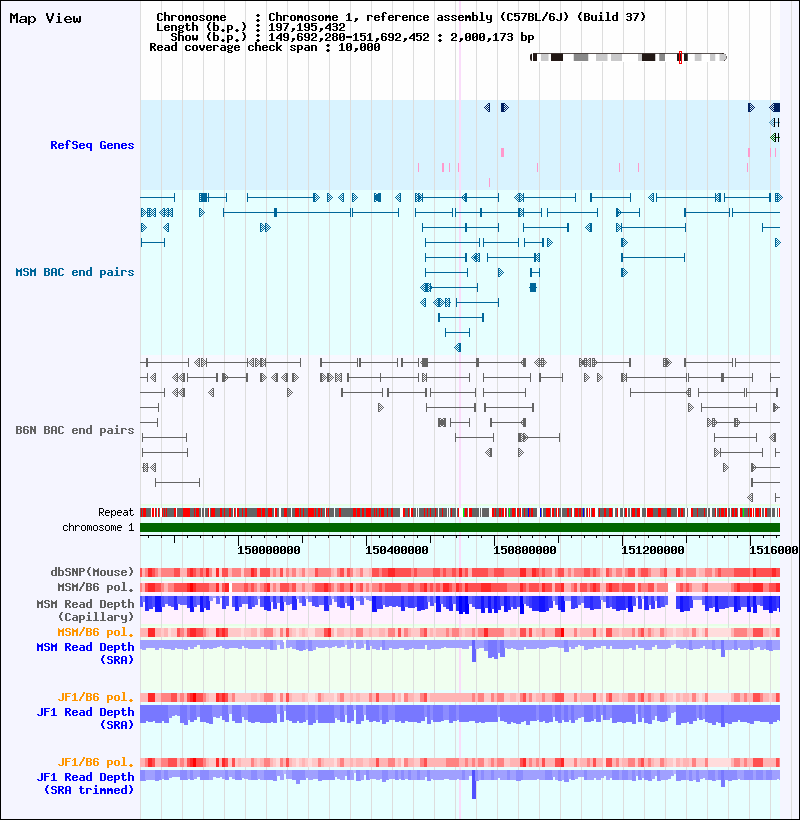 Map View

Chromosome : Chromosome 1, reference assembly (C57BL/6J) (Build 37)
Length (b.p.) : 197,195,432
Show (b.p.) : 149,692,280-151,692,452 : 2,000,173 bp
Read coverage check span : 10,000

RefSeq Genes

MSM BAC end pairs

B6N BAC end pairs

Repeat
chromosome 1

150000000
150400000
150800000
151200000
1516000

dbSNP(Mouse)
MSM/B6 pol.
MSM Read Depth (Capillary)
MSM/B6 pol.
MSM Read Depth (SRA)

JF1/B6 pol.
JF1 Read Depth (SRA)

JF1/B6 pol.
JF1 Read Depth (SRA trimmed)